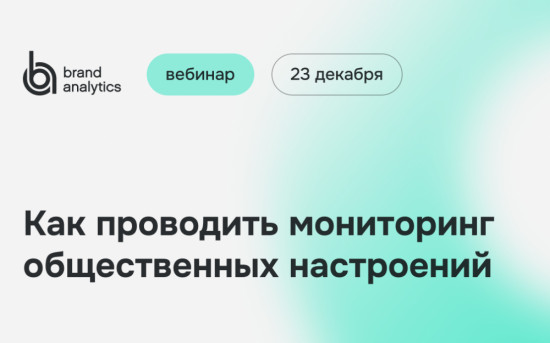 brand analytics

вебинар

23 декабря

Как проводить мониторинг общественных настроений